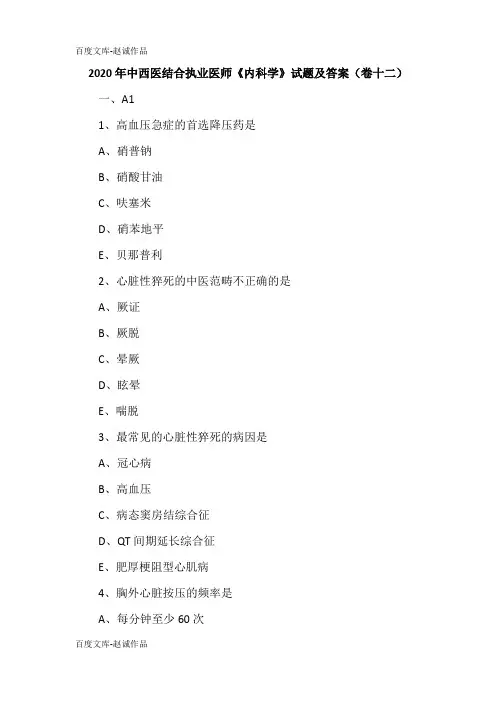 百度文库-赵诚作品

2020年中西医结合执业医师《内科学》试题及答案（卷十二）

一、A1

1、高血压急症的首选降压药是

A、硝普钠

B、硝酸甘油

C、呋塞米

D、硝苯地平

E、贝那普利

2、心脏性猝死的中医范畴不正确的是

A、厥证

B、厥脱

C、晕厥

D、眩晕

E、喘脱

3、最常见的心脏性猝死的病因是

A、冠心病

B、高血压

C、病态窦房结综合征

D、QT间期延长综合征

E、肥厚梗阻型心肌病

4、胸外心脏按压的频率是

A、每分钟至少60次

百度文库-赵诚作品